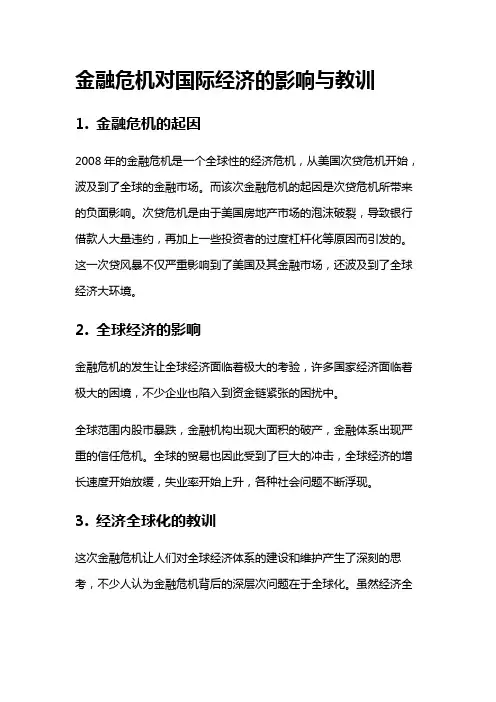 金融危机对国际经济的影响与教训

1. 金融危机的起因

2008 年的金融危机是一个全球性的经济危机，从美国次贷危机开始，波及到了全球的金融市场。而该次金融危机的起因是次贷危机所带来的负面影响。次贷危机是由于美国房地产市场的泡沫破裂，导致银行借款人大量违约，再加上一些投资者的过度杠杆化等原因而引发的。这一次贷风暴不仅严重影响到了美国及其金融市场，还波及到了全球经济大环境。

2. 全球经济的影响

金融危机的发生让全球经济面临着极大的考验，许多国家经济面临着极大的困境，不少企业也陷入到资金链紧张的困扰中。

全球范围内股市暴跌，金融机构出现大面积的破产，金融体系出现严重的信任危机。全球的贸易也因此受到了巨大的冲击，全球经济的增长速度开始放缓，失业率开始上升，各种社会问题不断浮现。

3. 经济全球化的教训

这次金融危机让人们对全球经济体系的建设和维护产生了深刻的思考，不少人认为金融危机背后的深层次问题在于全球化。虽然经济全